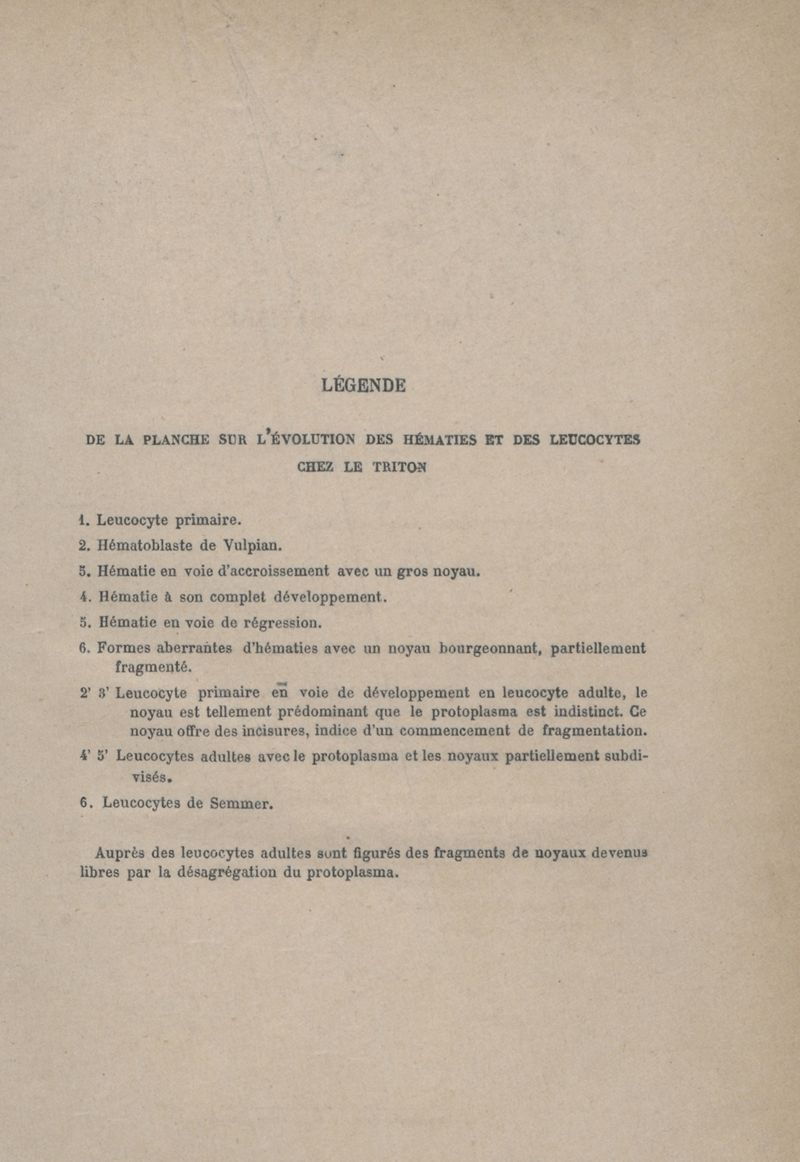 LÉGENDE

DE LA PLANCHE SUR L'ÉVOLUTION DES HÉMATIES ET DES LEUCOCYTES CHEZ LE TRITON

1. Leucocyte primaire.

2. Hématoblaste de Vulpian.

5. Hématie en voie d'accroissement avec un gros noyau.

4. Hématie à son complet développement.

5. Hématie en voie de régression.

6. Formes aberrantes d'hématies avec un noyau bourgeonnant, partiellement fragmenté.

2' 3' Leucocyte primaire en voie de développement en leucocyte adulte, le noyau est tellement prédominant que le protoplasma est indistinct. Ce noyau offre des incisures, indice d'un commencement de fragmentation.

4' 5' Leucocytes adultes avec le protoplasma et les noyaux partiellement subdivisés.

6. Leucocytes de Semmer.

Auprès des leucocytes adultes sont figurés des fragments de noyaux devenus libres par la désagrégation du protoplasma.